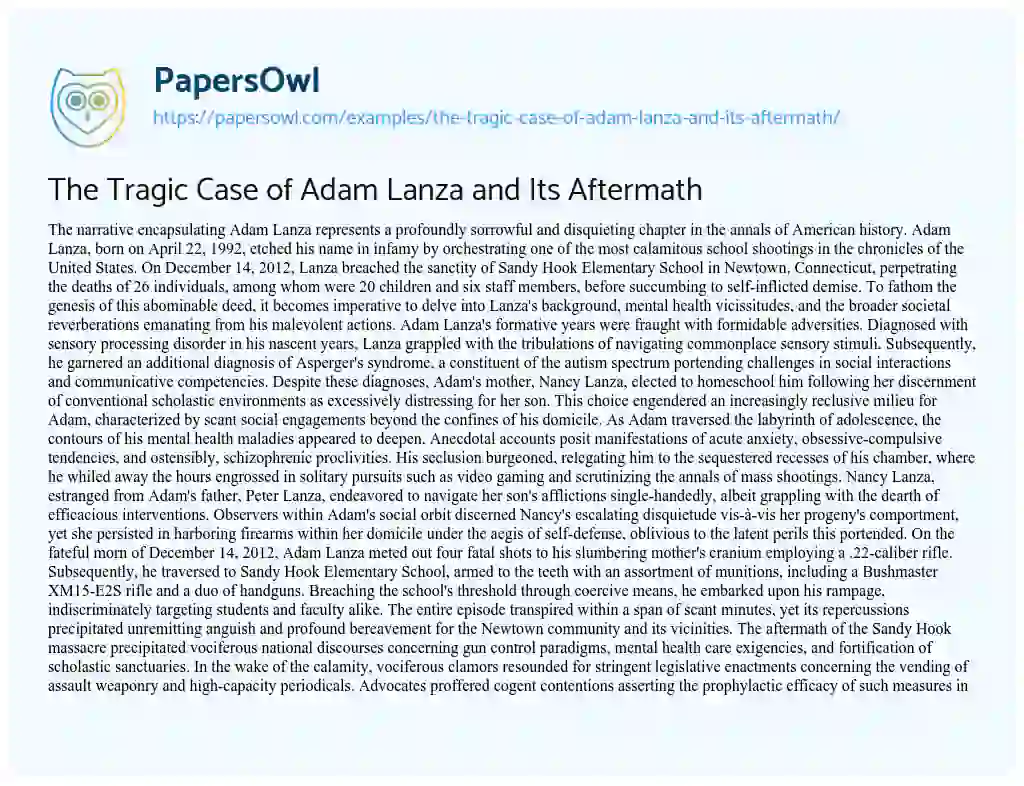 PapersOwl
https://papersowl.com/examples/the-tragic-case-of-adam-lanza-and-its-aftermath/

The Tragic Case of Adam Lanza and Its Aftermath

The narrative encapsulating Adam Lanza represents a profoundly sorrowful and disquieting chapter in the annals of American history. Adam Lanza, born on April 22, 1992, etched his name in infamy by orchestrating one of the most calamitous school shootings in the chronicles of the United States. On December 14, 2012, Lanza breached the sanctity of Sandy Hook Elementary School in Newtown, Connecticut, perpetrating the deaths of 26 individuals, among whom were 20 children and six staff members, before succumbing to self-inflicted demise. To fathom the genesis of this abominable deed, it becomes imperative to delve into Lanza's background, mental health vicissitudes, and the broader societal reverberations emanating from his malevolent actions. Adam Lanza's formative years were fraught with formidable adversities. Diagnosed with sensory processing disorder in his nascent years, Lanza grappled with the tribulations of navigating commonplace sensory stimuli. Subsequently, he garnered an additional diagnosis of Asperger's syndrome, a constituent of the autism spectrum portending challenges in social interactions and communicative competencies. Despite these diagnoses, Adam's mother, Nancy Lanza, elected to homeschool him following her discernment of conventional scholastic environments as excessively distressing for her son. This choice engendered an increasingly reclusive milieu for Adam, characterized by scant social engagements beyond the confines of his domicile. As Adam traversed the labyrinth of adolescence, the contours of his mental health maladies appeared to deepen. Anecdotal accounts posit manifestations of acute anxiety, obsessive-compulsive tendencies, and ostensibly, schizophrenic proclivities. His seclusion burgeoned, relegating him to the sequestered recesses of his chamber, where he whiled away the hours engrossed in solitary pursuits such as video gaming and scrutinizing the annals of mass shootings. Nancy Lanza, estranged from Adam's father, Peter Lanza, endeavored to navigate her son's afflictions single-handedly, albeit grappling with the dearth of efficacious interventions. Observers within Adam's social orbit discerned Nancy's escalating disquietude vis-à-vis her progeny's comportment, yet she persisted in harboring firearms within her domicile under the aegis of self-defense, oblivious to the latent perils this portended. On the fateful morn of December 14, 2012, Adam Lanza meted out four fatal shots to his slumbering mother's cranium employing a .22-caliber rifle. Subsequently, he traversed to Sandy Hook Elementary School, armed to the teeth with an assortment of munitions, including a Bushmaster XM15-E2S rifle and a duo of handguns. Breaching the school's threshold through coercive means, he embarked upon his rampage, indiscriminately targeting students and faculty alike. The entire episode transpired within a span of scant minutes, yet its repercussions precipitated unremitting anguish and profound bereavement for the Newtown community and its vicinities. The aftermath of the Sandy Hook massacre precipitated vociferous national discourses concerning gun control paradigms, mental health care exigencies, and fortification of scholastic sanctuaries. In the wake of the calamity, vociferous clamors resounded for stringent legislative enactments concerning the vending of assault weaponry and high-capacity periodicals. Advocates proffered cogent contentions asserting the prophylactic efficacy of such measures in